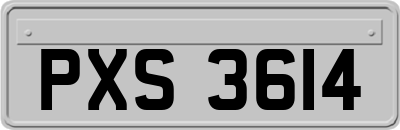 PXS 3614